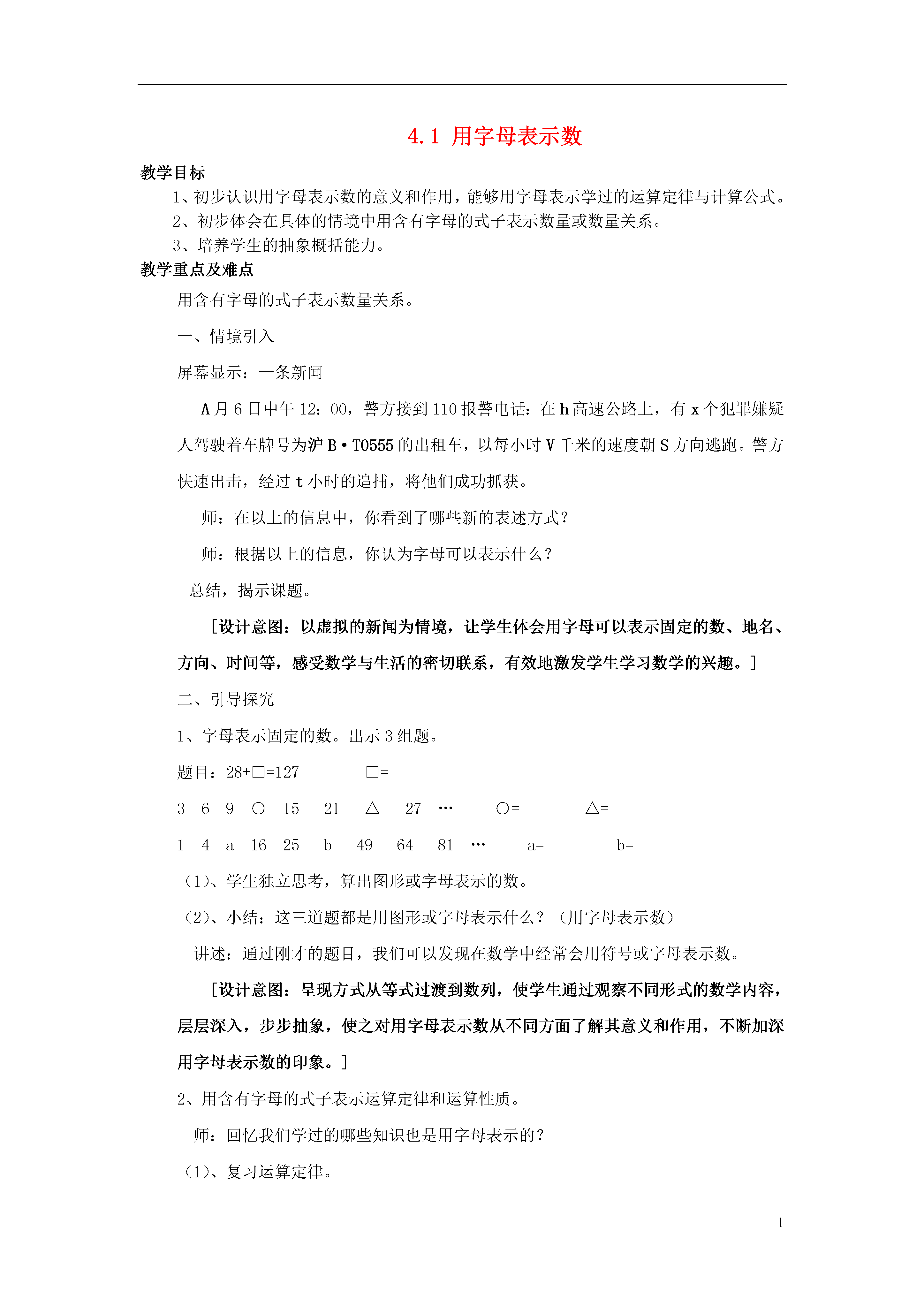 4.1 用字母表示数

教学目标

1、初步认识用字母表示数的意义和作用，能够用字母表示学过的运算定律与计算公式。

2、初步体会在具体的情境中用含有字母的式子表示数量或数量关系。

3、培养学生的抽象概括能力。

教学重点及难点

用含有字母的式子表示数量关系。

一、情境引入

屏幕显示：一条新闻

A月6日中午12：00，警方接到110报警电话：在h高速公路上，有x个犯罪嫌疑人驾驶着车牌号为沪B·T0555的出租车，以每小时V千米的速度朝S方向逃跑。警方快速出击，经过t小时的追捕，将他们成功抓获。

师：在以上的信息中，你看到了哪些新的表述方式？

师：根据以上的信息，你认为字母可以表示什么？

总结，揭示课题。

［设计意图：以虚拟的新闻为情境，让学生体会用字母可以表示固定的数、地名、方向、时间等，感受数学与生活的密切联系，有效地激发学生学习数学的兴趣。］

二、引导探究

1、字母表示固定的数。出示3组题。

题目：28+□=127　　□=

3　6　9　○　15　21　△　27　…　　○=　　△=

1　4　a　16　25　b　49　64　81　…　　a=　　b=

（1）、学生独立思考，算出图形或字母表示的数。

（2）、小结：这三道题都是用图形或字母表示什么？（用字母表示数）

讲述：通过刚才的题目，我们可以发现在数学中经常会用符号或字母表示数。

［设计意图：呈现方式从等式过渡到数列，使学生通过观察不同形式的数学内容，层层深入，步步抽象，使之对用字母表示数从不同方面了解其意义和作用，不断加深用字母表示数的印象。］

2、用含有字母的式子表示运算定律和运算性质。

师：回忆我们学过的哪些知识也是用字母表示的？

（1）、复习运算定律。

1